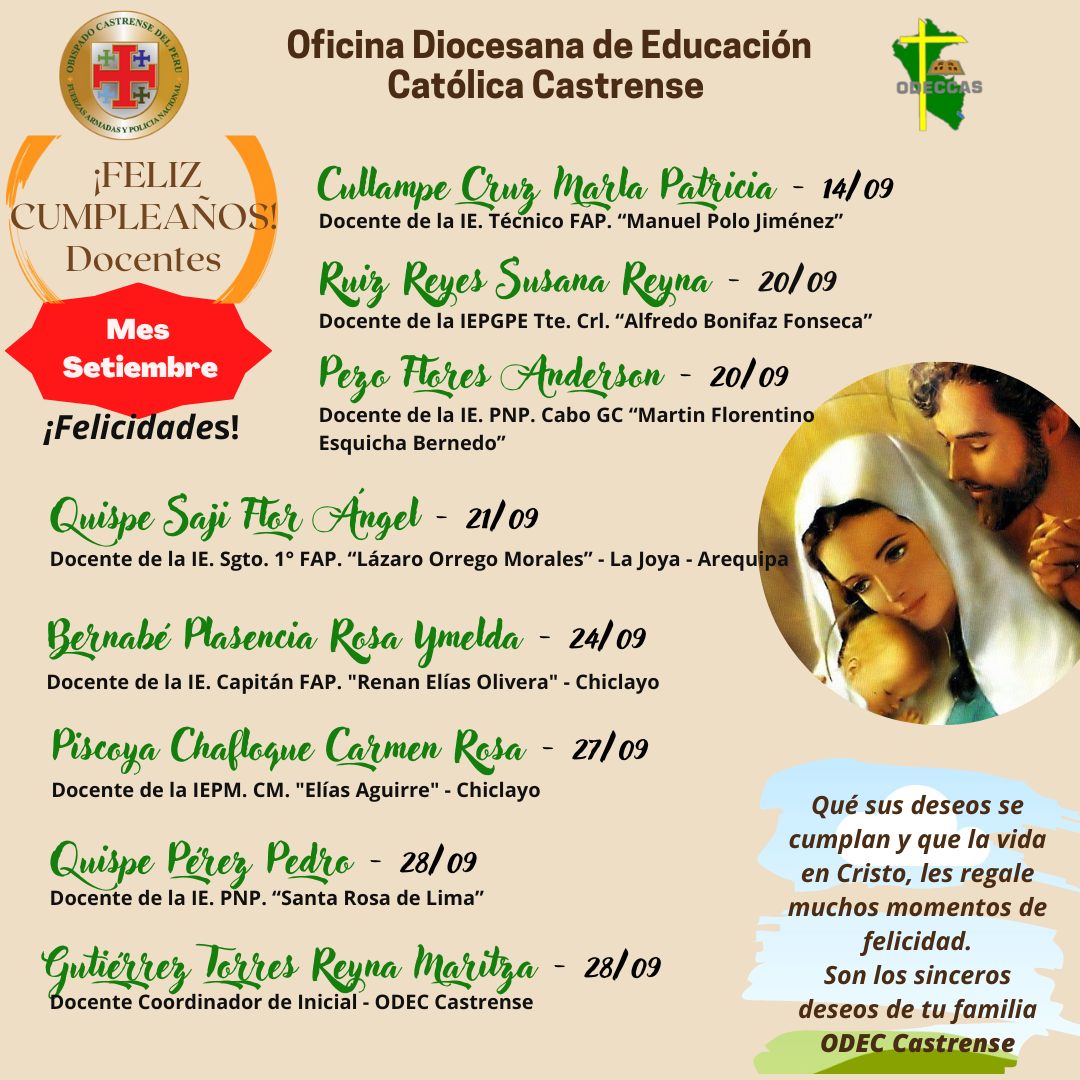 OBISPADO CASTRENSE DEL PERU
FUERZAS ARMADAS Y POLICIA NACIONAL

Oficina Diocesana de Educación Católica Castrense

ODECCAS

¡FELIZ CUMPLEAÑOS! Docentes

Mes Setiembre

¡Felicidades!

Cullampe Cruz Marla Patricia - 14/09
Docente de la IE. Técnico FAP. “Manuel Polo Jiménez”

Ruiz Reyes Susana Reyna - 20/09
Docente de la IEPGPE Tte. Crl. “Alfredo Bonifaz Fonseca”

Pezo Flores Anderson - 20/09
Docente de la IE. PNP. Cabo GC “Martin Florentino Esquicha Bernedo”

Quispe Saji Flor Ángel - 21/09
Docente de la IE. Sgto. 1° FAP. “Lázaro Orrego Morales” - La Joya - Arequipa

Bernabé Plasencia Rosa Ymelda - 24/09
Docente de la IE. Capitán FAP. "Renan Elías Olivera" - Chiclayo

Piscoya Chafloque Carmen Rosa - 27/09
Docente de la IEPM. CM. "Elías Aguirre" - Chiclayo

Quispe Pérez Pedro - 28/09
Docente de la IE. PNP. “Santa Rosa de Lima”

Gutiérrez Torres Reyna Maritza - 28/09
Docente Coordinador de Inicial - ODEC Castrense

Qué sus deseos se cumplan y que la vida en Cristo, les regale muchos momentos de felicidad.
Son los sinceros deseos de tu familia ODEC Castrense